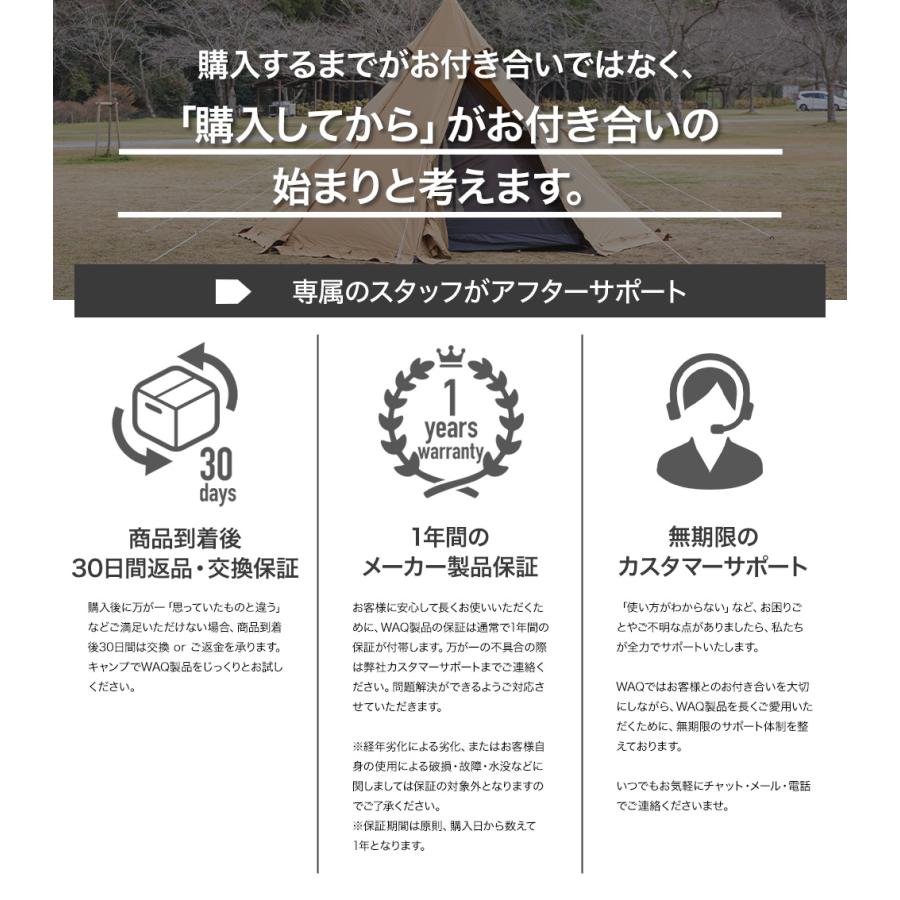 購入するまでがお付き合いではなく、
「購入してから」がお付き合いの
始まりと考えます。

専属のスタッフがアフターサポート

30
days

商品到着後
30日間返品・交換保証

購入後に万が一「思っていたものと違う」などご満足いただけない場合、商品到着後30日間は交換 or ご返金を承ります。キャンプでWAQ製品をじっくりとお試しください。

1
years
warranty

1年間の
メーカー製品保証

お客様に安心して長くお使いいただくために、WAQ製品の保証は通常で1年間の保証が付帯します。万が一の不具合の際は弊社カスタマーサポートまでご連絡ください。問題解決ができるようご対応させていただきます。

※経年劣化による劣化、またはお客様自身の使用による破損・故障・水没などに関しましては保証の対象外となりますのでご了承ください。
※保証期間は原則、購入日から数えて1年となります。

無期限の
カスタマーサポート

「使い方がわからない」など、お困りごとやご不明な点がありましたら、私たちが全力でサポートいたします。

WAQではお客様とのお付き合いを大切にしながら、WAQ製品を長くご愛用いただくために、無期限のサポート体制を整えております。

いつでもお気軽にチャット・メール・電話でご連絡くださいませ。